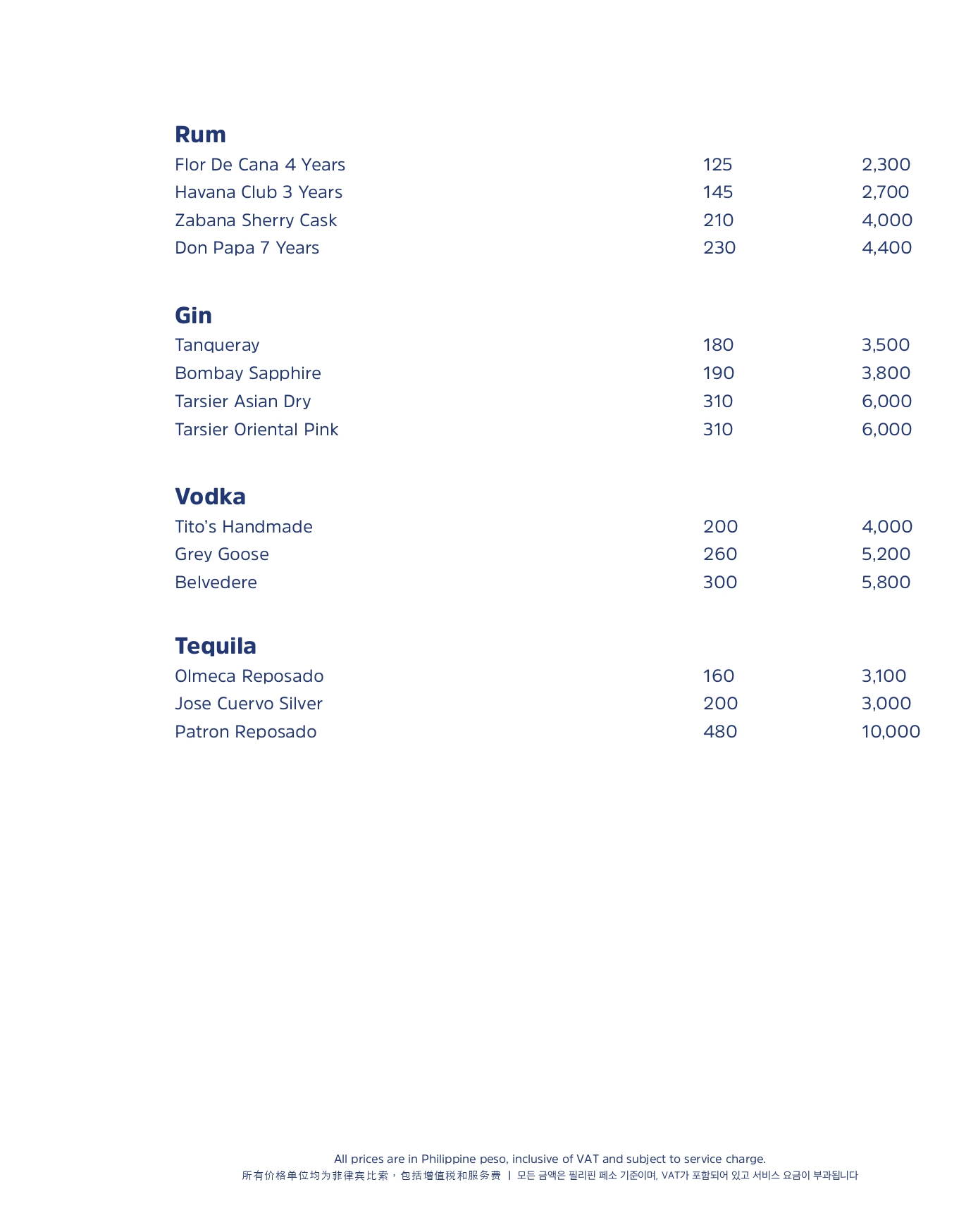 **Rum**

| | | |
|---|---|---|
| Flor De Cana 4 Years | 125 | 2,300 |
| Havana Club 3 Years | 145 | 2,700 |
| Zabana Sherry Cask | 210 | 4,000 |
| Don Papa 7 Years | 230 | 4,400 |

**Gin**

| | | |
|---|---|---|
| Tanqueray | 180 | 3,500 |
| Bombay Sapphire | 190 | 3,800 |
| Tarsier Asian Dry | 310 | 6,000 |
| Tarsier Oriental Pink | 310 | 6,000 |

**Vodka**

| | | |
|---|---|---|
| Tito's Handmade | 200 | 4,000 |
| Grey Goose | 260 | 5,200 |
| Belvedere | 300 | 5,800 |

**Tequila**

| | | |
|---|---|---|
| Olmeca Reposado | 160 | 3,100 |
| Jose Cuervo Silver | 200 | 3,000 |
| Patron Reposado | 480 | 10,000 |

All prices are in Philippine peso, inclusive of VAT and subject to service charge.
所有价格单位均为菲律宾比索，包括增值税和服务费 | 모든 금액은 필리핀 페소 기준이며, VAT가 포함되어 있고 서비스 요금이 부과됩니다